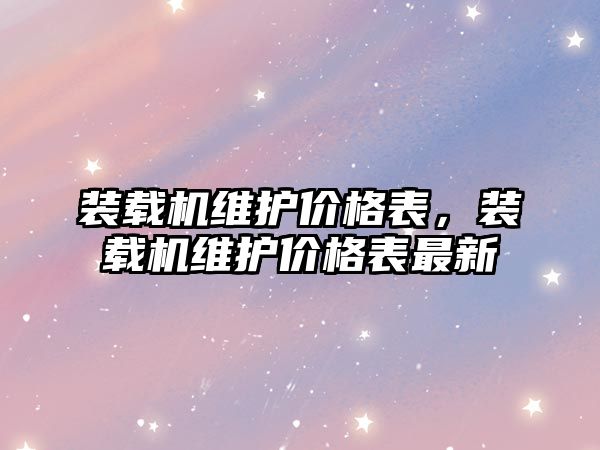 装载机维护价格表，装载机维护价格表最新